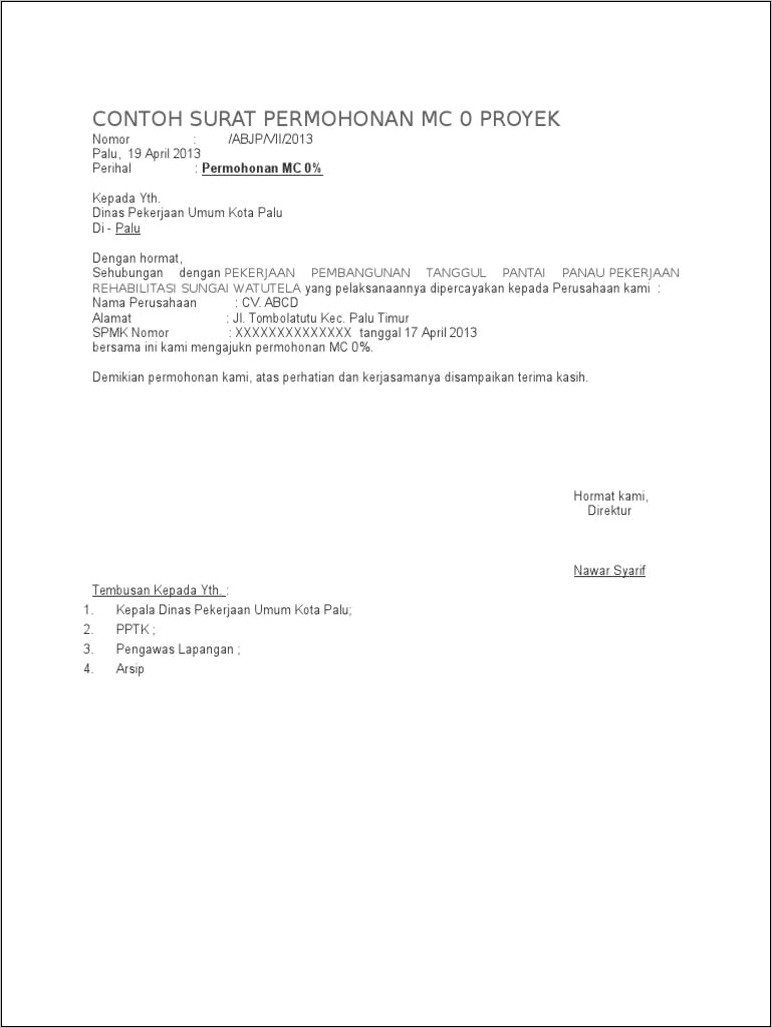 CONTOH SURAT PERMOHONAN MC 0 PROYEK

Nomor : /ABJP/VII/2013
Palu, 19 April 2013
Perihal : Permohonan MC 0%

Kepada Yth.
Dinas Pekerjaan Umum Kota Palu
Di - Palu

Dengan hormat,
Sehubungan dengan PEKERJAAN PEMBANGUNAN TANGGUL PANTAI PANAU PEKERJAAN REHABILITASI SUNGAI WATUTELA yang pelaksanaannya dipercayakan kepada Perusahaan kami :
Nama Perusahaan : CV. ABCD
Alamat : Jl. Tombolatutu Kec. Palu Timur
SPMK Nomor : XXXXXXXXXXXXXX tanggal 17 April 2013
bersama ini kami mengajukn permohonan MC 0%.

Demikian permohonan kami, atas perhatian dan kerjasamanya disampaikan terima kasih.

Hormat kami,
Direktur

Nawar Syarif

Tembusan Kepada Yth. :
1. Kepala Dinas Pekerjaan Umum Kota Palu;
2. PPTK ;
3. Pengawas Lapangan ;
4. Arsip